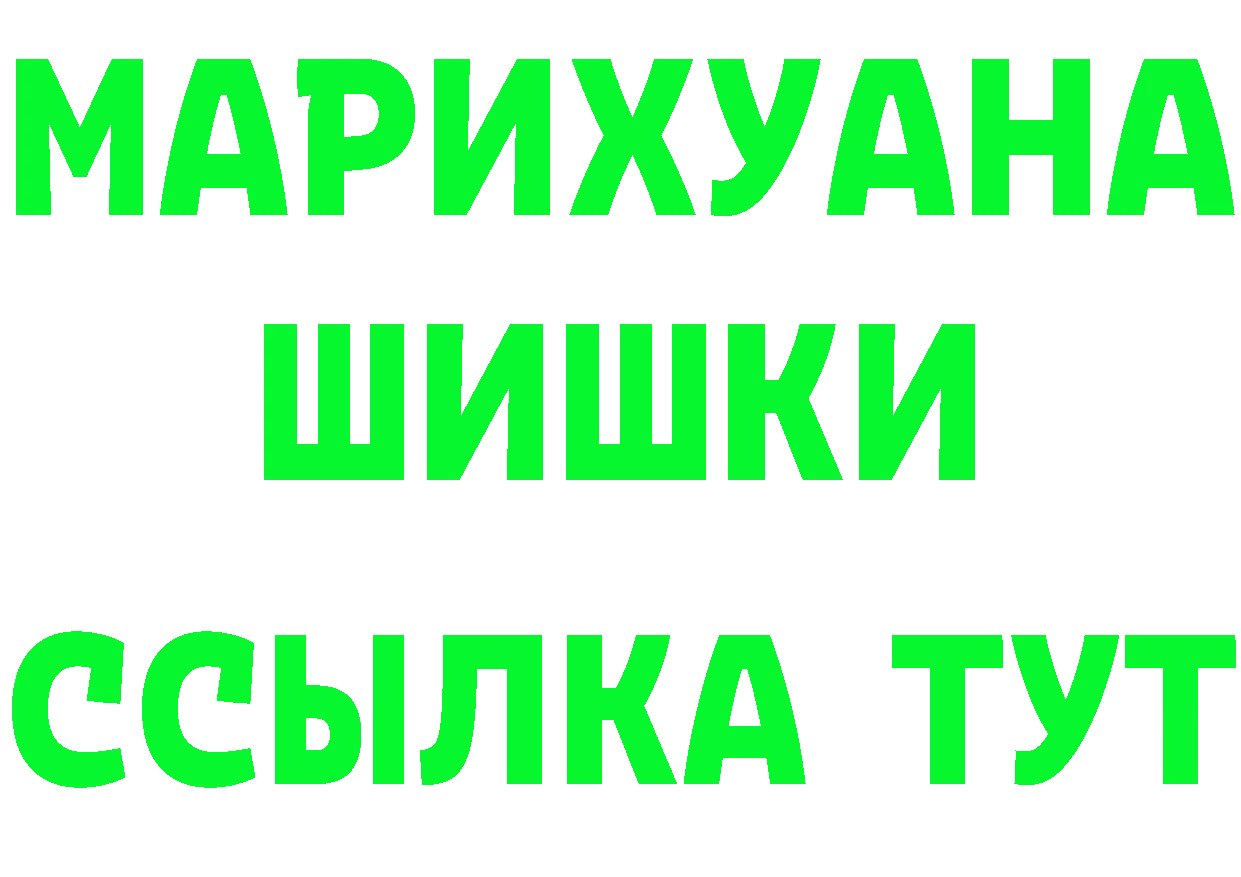 МАРИХУАНА
ШИШКИ
ССЫЛКА ТУТ